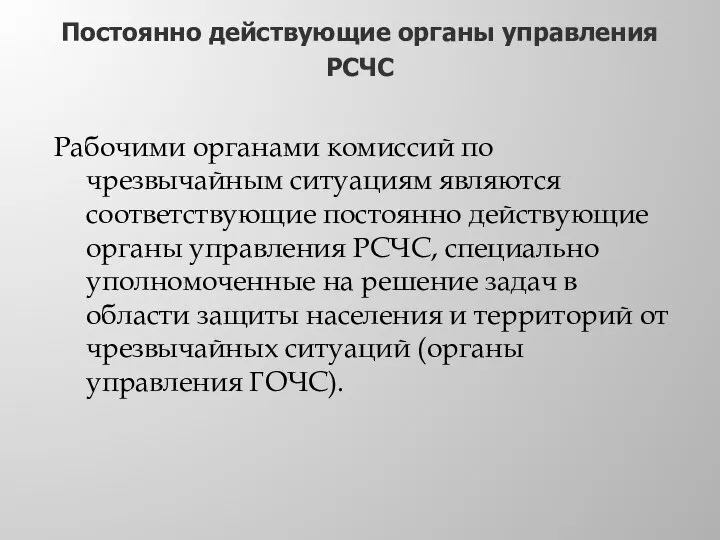 Постоянно действующие органы управления РСЧС

Рабочими органами комиссий по чрезвычайным ситуациям являются соответствующие постоянно действующие органы управления РСЧС, специально уполномоченные на решение задач в области защиты населения и территорий от чрезвычайных ситуаций (органы управления ГОЧС).